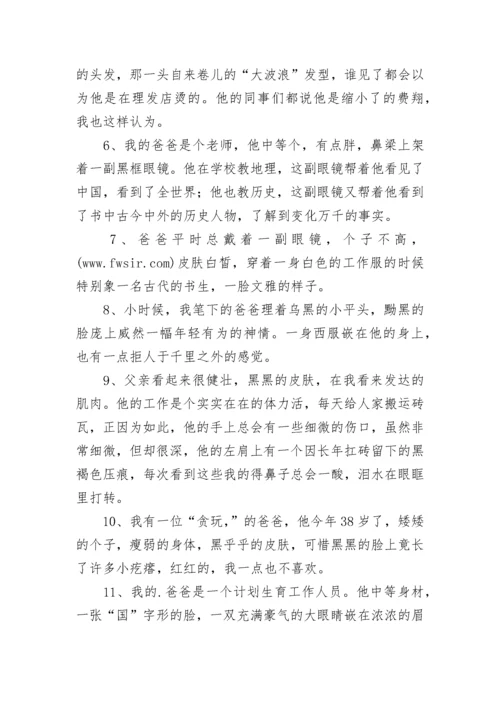 的头发，那一头自来卷儿的“大波浪”发型，谁见了都会以为他是在理发店烫的。他的同事们都说他是缩小了的费翔，我也这样认为。

6、我的爸爸是个老师，他中等个，有点胖，鼻梁上架着一副黑框眼镜。他在学校教地理，这副眼镜帮着他看见了中国，看到了全世界；他也教历史，这副眼镜又帮着他看到了书中古今中外的历史人物，了解到变化万千的事实。

7、爸爸平时总戴着一副眼镜，个子不高，(www.fwsir.com)皮肤白皙，穿着一身白色的工作服的时候特别象一名古代的书生，一脸文雅的样子。

8、小时候，我笔下的爸爸理着乌黑的小平头，黝黑的脸庞上威然一幅年轻有为的神情。一身西服嵌在他的身上，也有一点拒人于千里之外的感觉。

9、父亲看起来很健壮，黑黑的皮肤，在我看来发达的肌肉。他的工作是个实实在在的体力活，每天给人家搬运砖瓦，正因为如此，他的手上总会有一些细微的伤口，虽然非常细微，但却很深，他的左肩上有一个因长年扛砖留下的黑褐色压痕，每次看到这些我的得鼻子总会一酸，泪水在眼眶里打转。

10、我有一位“贪玩，”的爸爸，他今年38岁了，矮矮的个子，瘦弱的身体，黑乎乎的皮肤，可惜黑黑的脸上竟长了许多小疙瘩，红红的，我一点也不喜欢。

11、我的.爸爸是一个计划生育工作人员。他中等身材，一张“国”字形的脸，一双充满豪气的大眼睛嵌在浓浓的眉